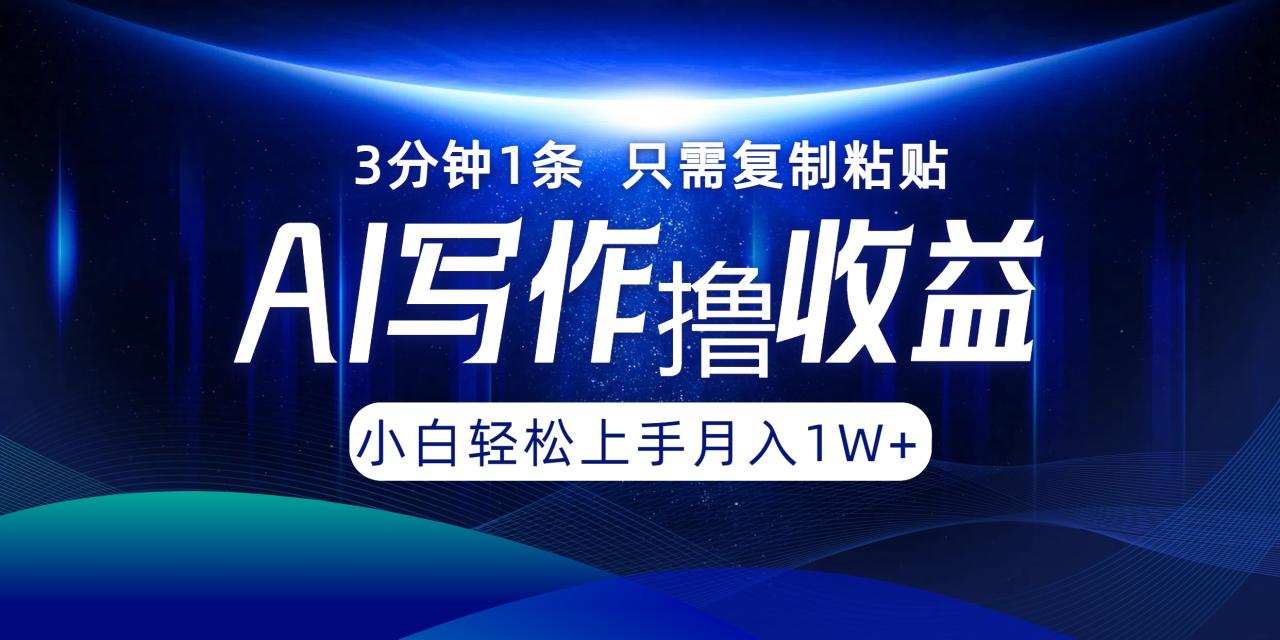 3分钟1条 只需复制粘贴

AI写作撸收益

小白轻松上手月入1W+